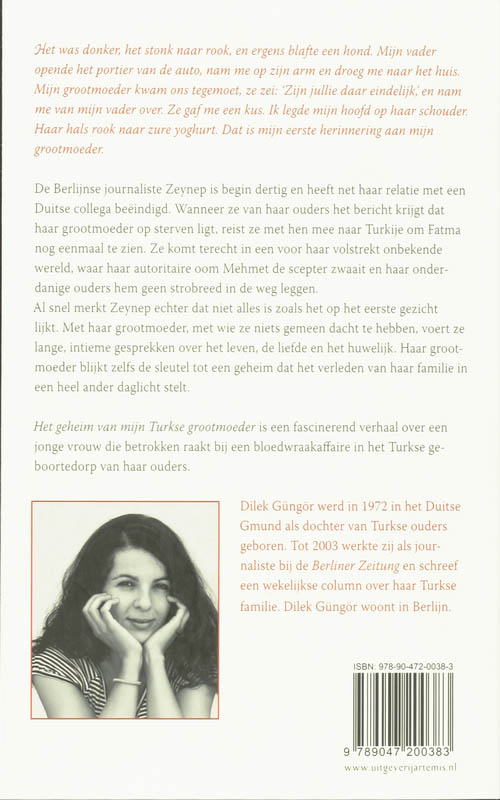 Het was donker, het stonk naar rook, en ergens blafte een hond. Mijn vader opende het portier van de auto, nam me op zijn arm en droeg me naar het huis. Mijn grootmoeder kwam ons tegemoet, ze zei: 'Zijn jullie daar eindelijk,' en nam me van mijn vader over. Ze gaf me een kus. Ik legde mijn hoofd op haar schouder. Haar hals rook naar zure yoghurt. Dat is mijn eerste herinnering aan mijn grootmoeder.

De Berlijnse journaliste Zeynep is begin dertig en heeft net haar relatie met een Duitse collega beëindigd. Wanneer ze van haar ouders het bericht krijgt dat haar grootmoeder op sterven ligt, reist ze met hen mee naar Turkije om Fatma nog eenmaal te zien. Ze komt terecht in een voor haar volstrekt onbekende wereld, waar haar autoritaire oom Mehmet de scepter zwaait en haar onderdanige ouders hem geen strobreed in de weg leggen.
Al snel merkt Zeynep echter dat niet alles is zoals het op het eerste gezicht lijkt. Met haar grootmoeder, met wie ze niets gemeen dacht te hebben, voert ze lange, intieme gesprekken over het leven, de liefde en het huwelijk. Haar grootmoeder blijkt zelfs de sleutel tot een geheim dat het verleden van haar familie in een heel ander daglicht stelt.

Het geheim van mijn Turkse grootmoeder is een fascinerend verhaal over een jonge vrouw die betrokken raakt bij een bloedwraakaffaire in het Turkse geboortedorp van haar ouders.

Dilek Güngör werd in 1972 in het Duitse Gmund als dochter van Turkse ouders geboren. Tot 2003 werkte zij als journaliste bij de Berliner Zeitung en schreef een wekelijkse column over haar Turkse familie. Dilek Güngör woont in Berlijn.

ISBN: 978-90-472-0038-3

9 789047 200383

www.uitgeverijartemis.nl